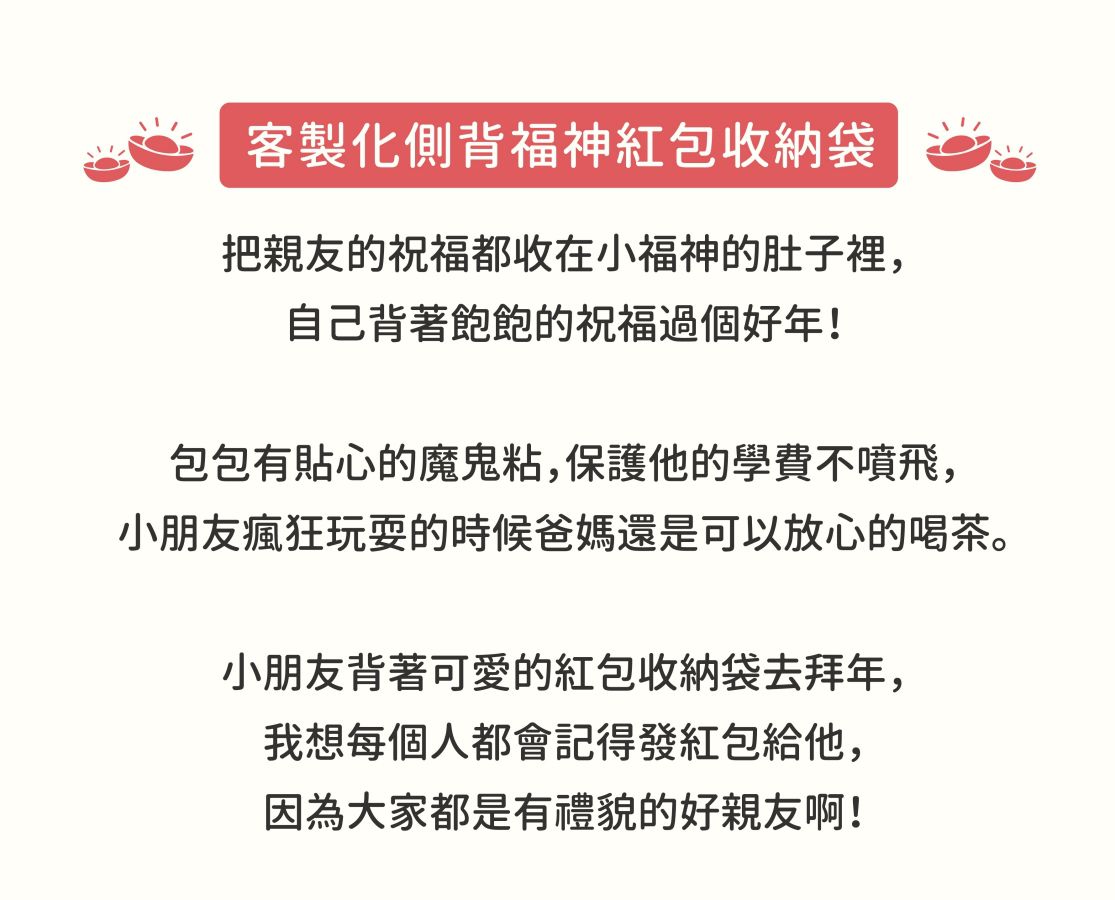 客製化側背福神紅包收納袋

把親友的祝福都收在小福神的肚子裡，
自己背著飽飽的祝福過個好年！

包包有貼心的魔鬼粘，保護他的學費不噴飛，
小朋友瘋狂玩耍的時候爸媽還是可以放心的喝茶。

小朋友背著可愛的紅包收納袋去拜年，
我想每個人都會記得發紅包給他，
因為大家都是有禮貌的好親友啊！